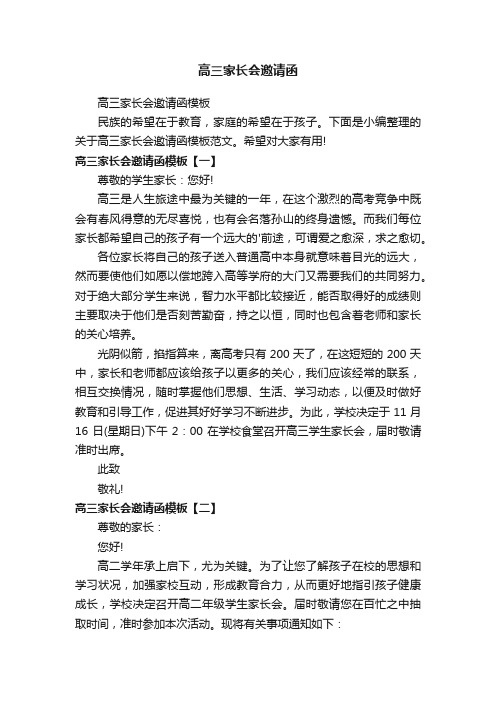 高三家长会邀请函

高三家长会邀请函模板

民族的希望在于教育，家庭的希望在于孩子。下面是小编整理的关于高三家长会邀请函模板范文。希望对大家有用!

高三家长会邀请函模板【一】

尊敬的学生家长：您好!

高三是人生旅途中最为关键的一年，在这个激烈的高考竞争中既会有春风得意的无尽喜悦，也有会名落孙山的终身遗憾。而我们每位家长都希望自己的孩子有一个远大的'前途，可谓爱之愈深，求之愈切。

各位家长将自己的孩子送入普通高中本身就意味着目光的远大，然而要使他们如愿以偿地跨入高等学府的大门又需要我们的共同努力。对于绝大部分学生来说，智力水平都比较接近，能否取得好的成绩则主要取决于他们是否刻苦勤奋，持之以恒，同时也包含着老师和家长的关心培养。

光阴似箭，掐指算来，离高考只有 200 天了，在这短短的 200 天中，家长和老师都应该给孩子以更多的关心，我们应该经常的联系，相互交换情况，随时掌握他们思想、生活、学习动态，以便及时做好教育和引导工作，促进其好好学习不断进步。为此，学校决定于 11 月 16 日(星期日)下午 2：00 在学校食堂召开高三学生家长会，届时敬请准时出席。

此致

敬礼!

高三家长会邀请函模板【二】

尊敬的家长：

您好!

高二学年承上启下，尤为关键。为了让您了解孩子在校的思想和学习状况，加强家校互动，形成教育合力，从而更好地指引孩子健康成长，学校决定召开高二年级学生家长会。届时敬请您在百忙之中抽取时间，准时参加本次活动。现将有关事项通知如下：